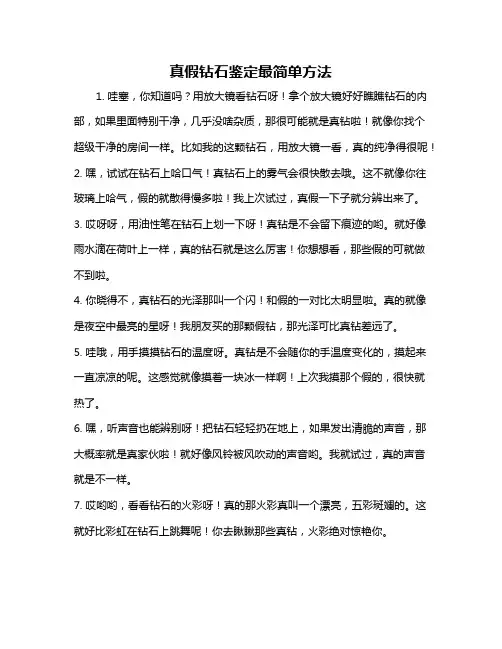 真假钻石鉴定最简单方法

1. 哇塞，你知道吗？用放大镜看钻石呀！拿个放大镜好好瞧瞧钻石的内部，如果里面特别干净，几乎没啥杂质，那很可能就是真钻啦！就像你找个超级干净的房间一样。比如我的这颗钻石，用放大镜一看，真的纯净得很呢！

2. 嘿，试试在钻石上哈口气！真钻石上的雾气会很快散去哦。这不就像你往玻璃上哈气，假的就散得慢多啦！我上次试过，真假一下子就分辨出来了。

3. 哎呀呀，用油性笔在钻石上划一下呀！真钻是不会留下痕迹的哟。就好像雨水滴在荷叶上一样，真的钻石就是这么厉害！你想想看，那些假的可就做不到啦。

4. 你晓得不，真钻石的光泽那叫一个闪！和假的一对比太明显啦。真的就像是夜空中最亮的星呀！我朋友买的那颗假钻，那光泽可比真钻差远了。

5. 哇哦，用手摸摸钻石的温度呀。真钻是不会随你的手温度变化的，摸起来一直凉凉的呢。这感觉就像摸着一块冰一样啊！上次我摸那个假的，很快就热了。

6. 嘿，听声音也能辨别呀！把钻石轻轻扔在地上，如果发出清脆的声音，那大概率就是真家伙啦！就好像风铃被风吹动的声音哟。我就试过，真的声音就是不一样。

7. 哎哟哟，看看钻石的火彩呀！真的那火彩真叫一个漂亮，五彩斑斓的。这就好比彩虹在钻石上跳舞呢！你去瞅瞅那些真钻，火彩绝对惊艳你。